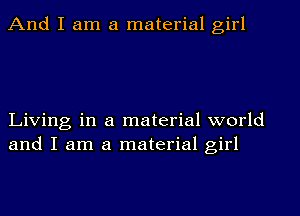 And I am a material girl

Living in a material world
and I am a material girl